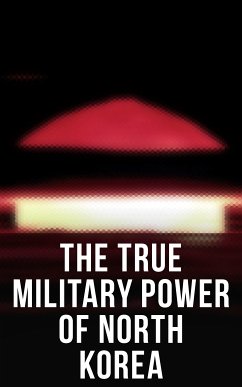 THE TRUE MILITARY POWER OF NORTH KOREA